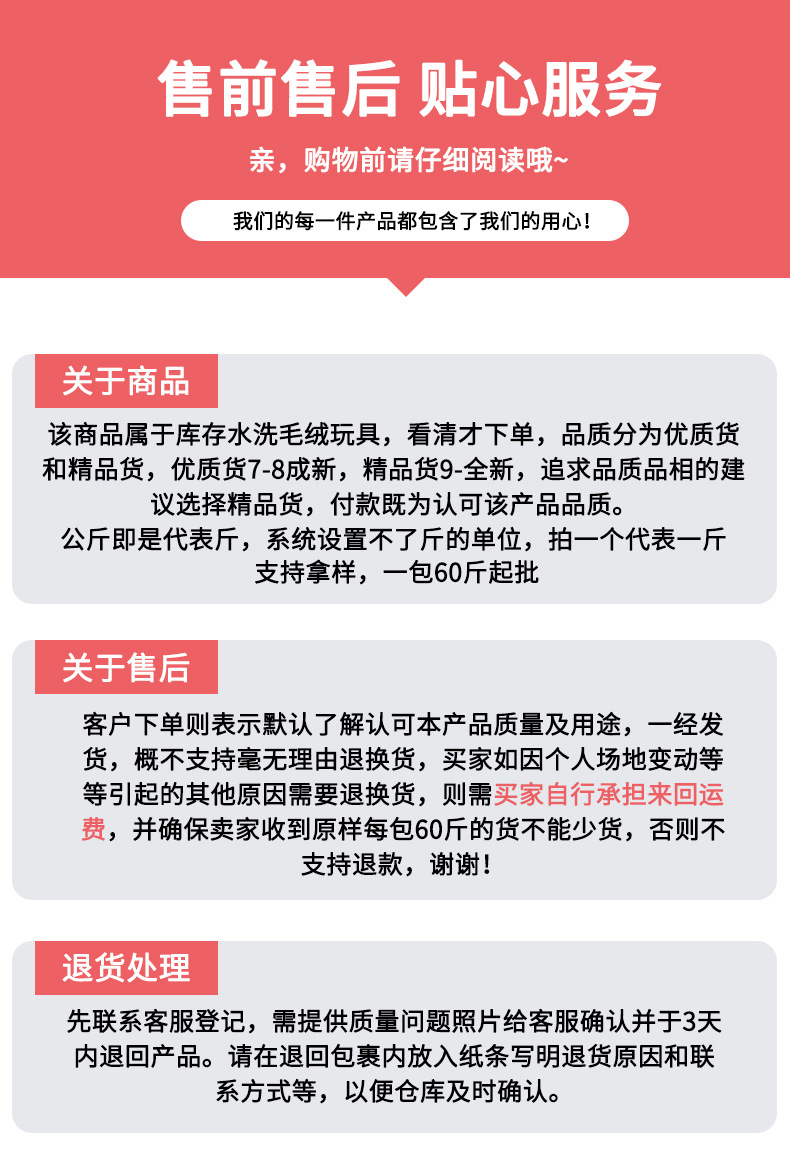 售前售后 贴心服务

亲，购物前请仔细阅读哦~

我们的每一件产品都包含了我们的用心！

关于商品

该商品属于库存水洗毛绒玩具，看清才下单，品质分为优质货和精品货，优质货7-8成新，精品货9-全新，追求品质品相的建议选择精品货，付款既为认可该产品品质。
公斤即是代表斤，系统设置不了斤的单位，拍一个代表一斤
支持拿样，一包60斤起批

关于售后

客户下单则表示默认了解认可本产品质量及用途，一经发货，概不支持毫无理由退换货，买家如因个人场地变动等等引起的其他原因需要退换货，则需买家自行承担来回运费，并确保卖家收到原样每包60斤的货不能少货，否则不支持退款，谢谢！

退货处理

先联系客服登记，需提供质量问题照片给客服确认并于3天内退回产品。请在退回包裹内放入纸条写明退货原因和联系方式等，以便仓库及时确认。